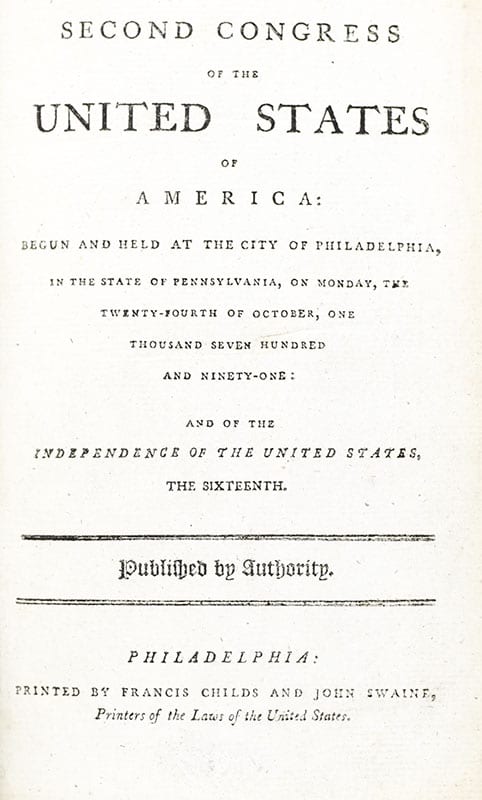 SECOND CONGRESS

OF THE

UNITED STATES

OF

AMERICA:

BEGUN AND HELD AT THE CITY OF PHILADELPHIA, IN THE STATE OF PENNSYLVANIA, ON MONDAY, THE TWENTY-FOURTH OF OCTOBER, ONE THOUSAND SEVEN HUNDRED AND NINETY-ONE:

AND OF THE INDEPENDENCE OF THE UNITED STATES, THE SIXTEENTH.

Published by Authority.

PHILADELPHIA:

PRINTED BY FRANCIS CHILDS AND JOHN SWAINE, Printers of the Laws of the United States.